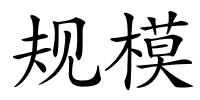 规模